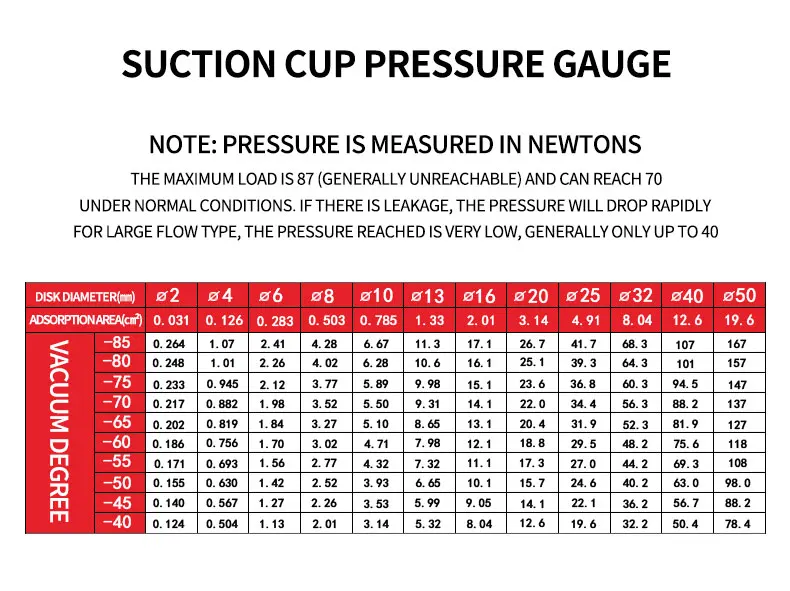 SUCTION CUP PRESSURE GAUGE

NOTE: PRESSURE IS MEASURED IN NEWTONS

THE MAXIMUM LOAD IS 87 (GENERALLY UNREACHABLE) AND CAN REACH 70 UNDER NORMAL CONDITIONS. IF THERE IS LEAKAGE, THE PRESSURE WILL DROP RAPIDLY FOR LARGE FLOW TYPE, THE PRESSURE REACHED IS VERY LOW, GENERALLY ONLY UP TO 40

| DISK DIAMETER(mm) | | ø2 | ø4 | ø6 | ø8 | ø10 | ø13 | ø16 | ø20 | ø25 | ø32 | ø40 | ø50 |
|---|---|---|---|---|---|---|---|---|---|---|---|---|---|
| ADSORPTION AREA($cm^2$) | | 0.031 | 0.126 | 0.283 | 0.503 | 0.785 | 1.33 | 2.01 | 3.14 | 4.91 | 8.04 | 12.6 | 19.6 |
| VACUUM DEGREE | −85 | 0.264 | 1.07 | 2.41 | 4.28 | 6.67 | 11.3 | 17.1 | 26.7 | 41.7 | 68.3 | 107 | 167 |
| | −80 | 0.248 | 1.01 | 2.26 | 4.02 | 6.28 | 10.6 | 16.1 | 25.1 | 39.3 | 64.3 | 101 | 157 |
| | −75 | 0.233 | 0.945 | 2.12 | 3.77 | 5.89 | 9.98 | 15.1 | 23.6 | 36.8 | 60.3 | 94.5 | 147 |
| | −70 | 0.217 | 0.882 | 1.98 | 3.52 | 5.50 | 9.31 | 14.1 | 22.0 | 34.4 | 56.3 | 88.2 | 137 |
| | −65 | 0.202 | 0.819 | 1.84 | 3.27 | 5.10 | 8.65 | 13.1 | 20.4 | 31.9 | 52.3 | 81.9 | 127 |
| | −60 | 0.186 | 0.756 | 1.70 | 3.02 | 4.71 | 7.98 | 12.1 | 18.8 | 29.5 | 48.2 | 75.6 | 118 |
| | −55 | 0.171 | 0.693 | 1.56 | 2.77 | 4.32 | 7.32 | 11.1 | 17.3 | 27.0 | 44.2 | 69.3 | 108 |
| | −50 | 0.155 | 0.630 | 1.42 | 2.52 | 3.93 | 6.65 | 10.1 | 15.7 | 24.6 | 40.2 | 63.0 | 98.0 |
| | −45 | 0.140 | 0.567 | 1.27 | 2.26 | 3.53 | 5.99 | 9.05 | 14.1 | 22.1 | 36.2 | 56.7 | 88.2 |
| | −40 | 0.124 | 0.504 | 1.13 | 2.01 | 3.14 | 5.32 | 8.04 | 12.6 | 19.6 | 32.2 | 50.4 | 78.4 |